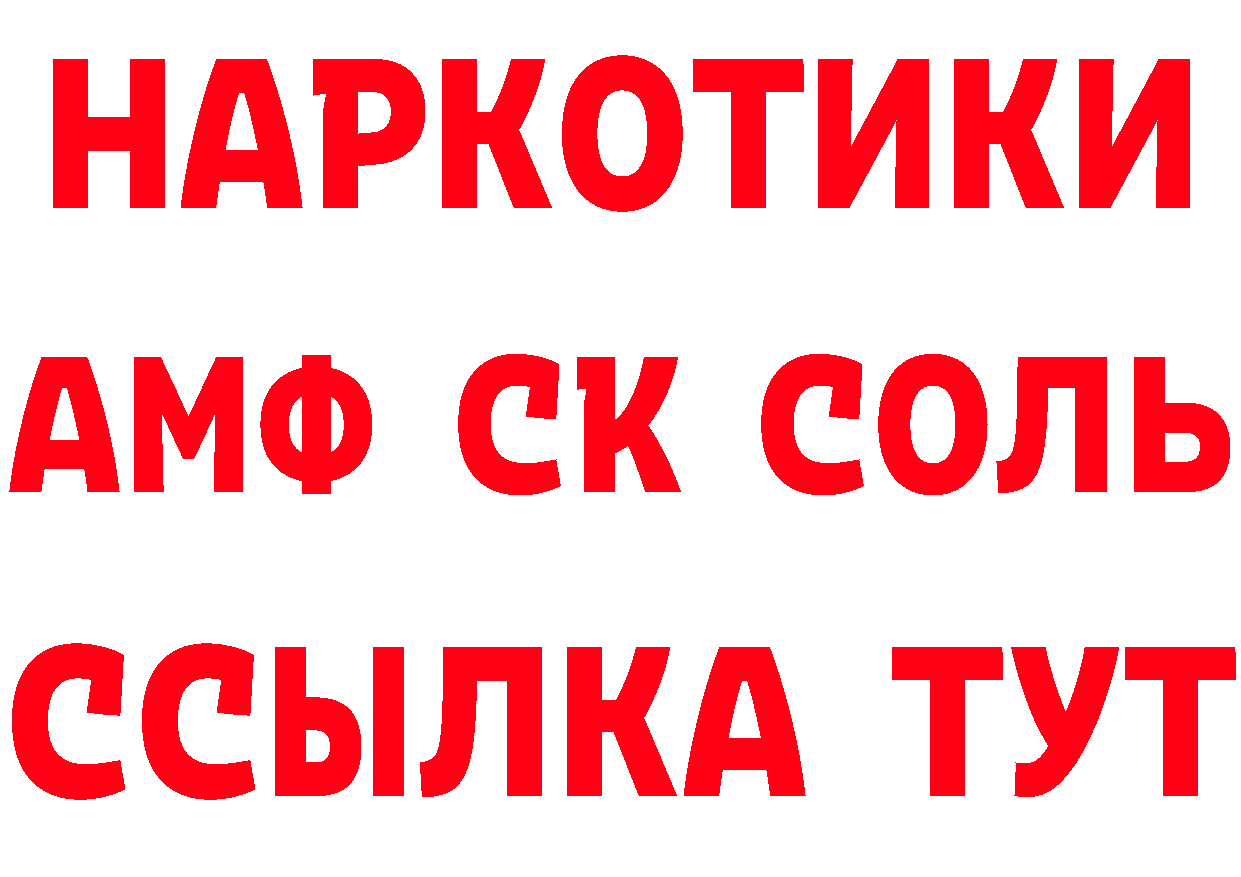 НАРКОТИКИ
АМФ СК СОЛЬ
ССЫЛКА ТУТ